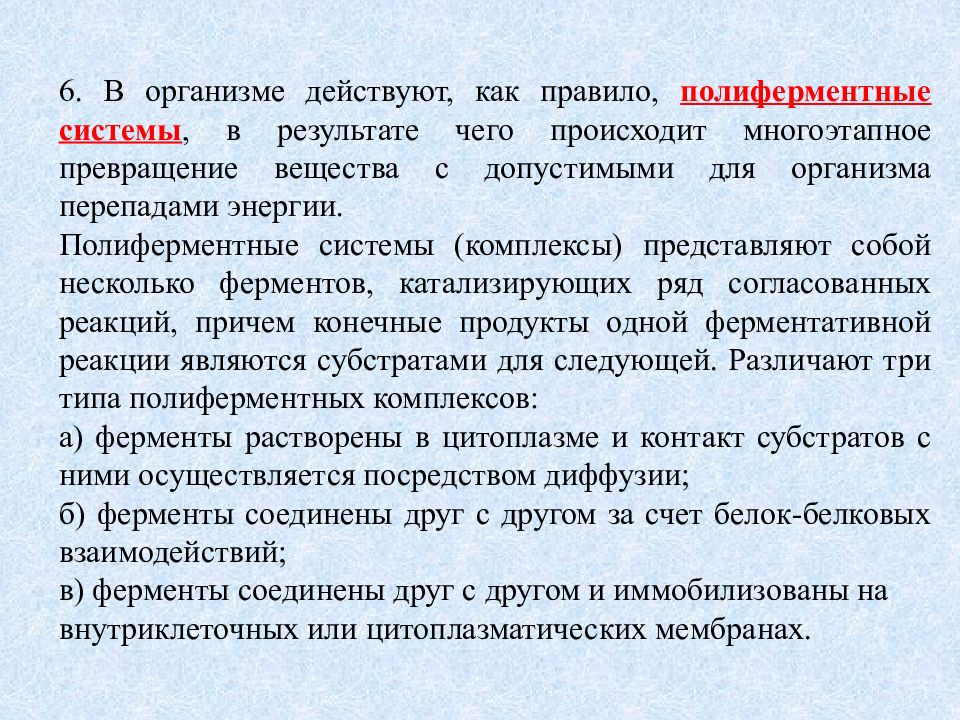 6. В организме действуют, как правило, полиферментные системы, в результате чего происходит многоэтапное превращение вещества с допустимыми для организма перепадами энергии.

Полиферментные системы (комплексы) представляют собой несколько ферментов, катализирующих ряд согласованных реакций, причем конечные продукты одной ферментативной реакции являются субстратами для следующей. Различают три типа полиферментных комплексов:

а) ферменты растворены в цитоплазме и контакт субстратов с ними осуществляется посредством диффузии;

б) ферменты соединены друг с другом за счет белок-белковых взаимодействий;

в) ферменты соединены друг с другом и иммобилизованы на внутриклеточных или цитоплазматических мембранах.